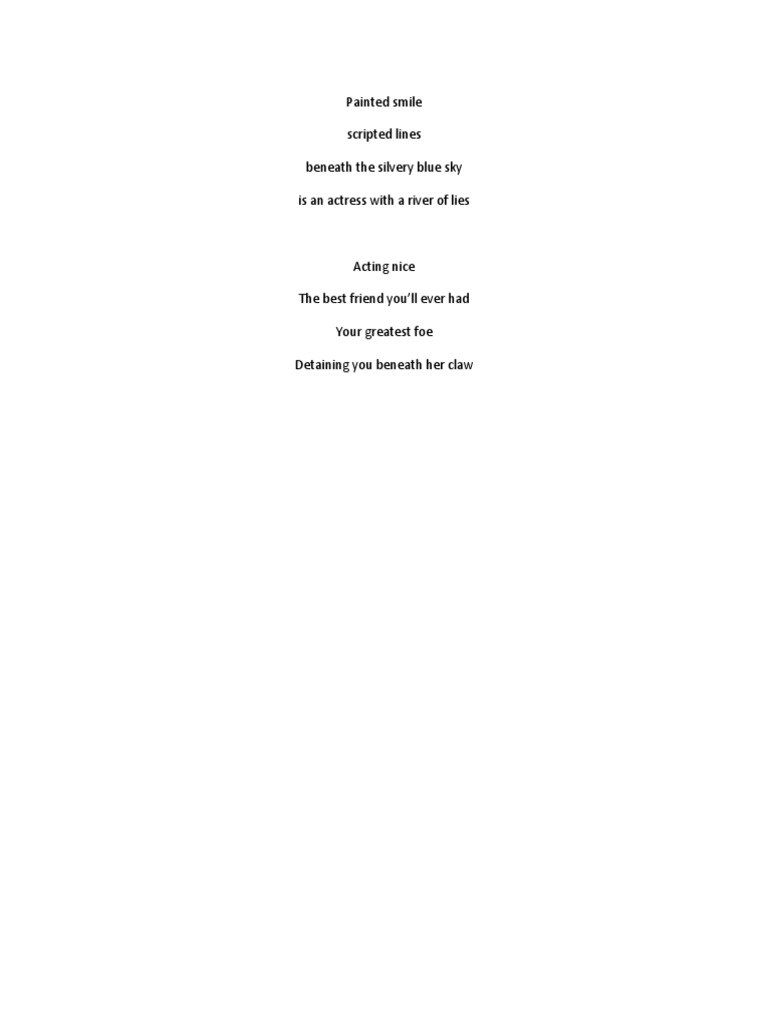 Painted smile

scripted lines

beneath the silvery blue sky

is an actress with a river of lies

Acting nice

The best friend you'll ever had

Your greatest foe

Detaining you beneath her claw